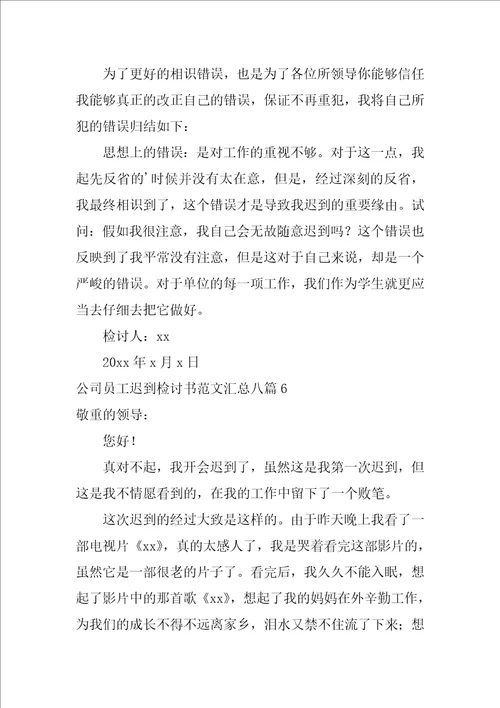 为了更好的相识错误，也是为了各位所领导你能够信任我能够真正的改正自己的错误，保证不再重犯，我将自己所犯的错误归结如下：

思想上的错误：是对工作的重视不够。对于这一点，我起先反省的'时候并没有太在意，但是，经过深刻的反省，我最终相识到了，这个错误才是导致我迟到的重要缘由。试问：假如我很注意，我自己会无故随意迟到吗？这个错误也反映到了我平常没有注意，但是这对于自己来说，却是一个严峻的错误。对于单位的每一项工作，我们作为学生就更应当去仔细去把它做好。

检讨人：xx

20xx 年 x 月 x 日

公司员工迟到检讨书范文汇总八篇 6

敬重的领导：

您好！

真对不起，我开会迟到了，虽然这是我第一次迟到，但这是我不情愿看到的，在我的工作中留下了一个败笔。

这次迟到的经过大致是这样的。由于昨天晚上我看了一部电视片《xx》，真的太感人了，我是哭着看完这部影片的，虽然它是一部很老的片子了。看完后，我久久不能入眠，想起了影片中的那首歌《xx》，想起了我的妈妈在外辛勤工作，为我们的成长不得不远离家乡，泪水又禁不住流了下来；想